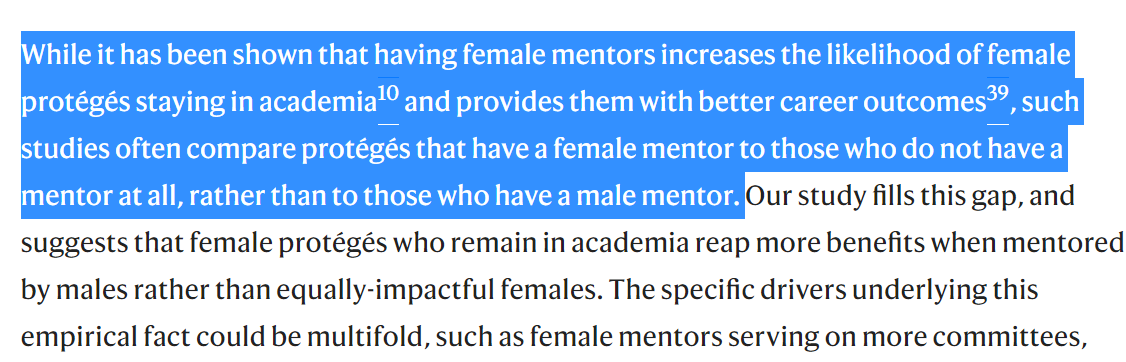 While it has been shown that having female mentors increases the likelihood of female protégés staying in academia$^{10}$ and provides them with better career outcomes$^{39}$, such studies often compare protégés that have a female mentor to those who do not have a mentor at all, rather than to those who have a male mentor. Our study fills this gap, and suggests that female protégés who remain in academia reap more benefits when mentored by males rather than equally-impactful females. The specific drivers underlying this empirical fact could be multifold, such as female mentors serving on more committees,